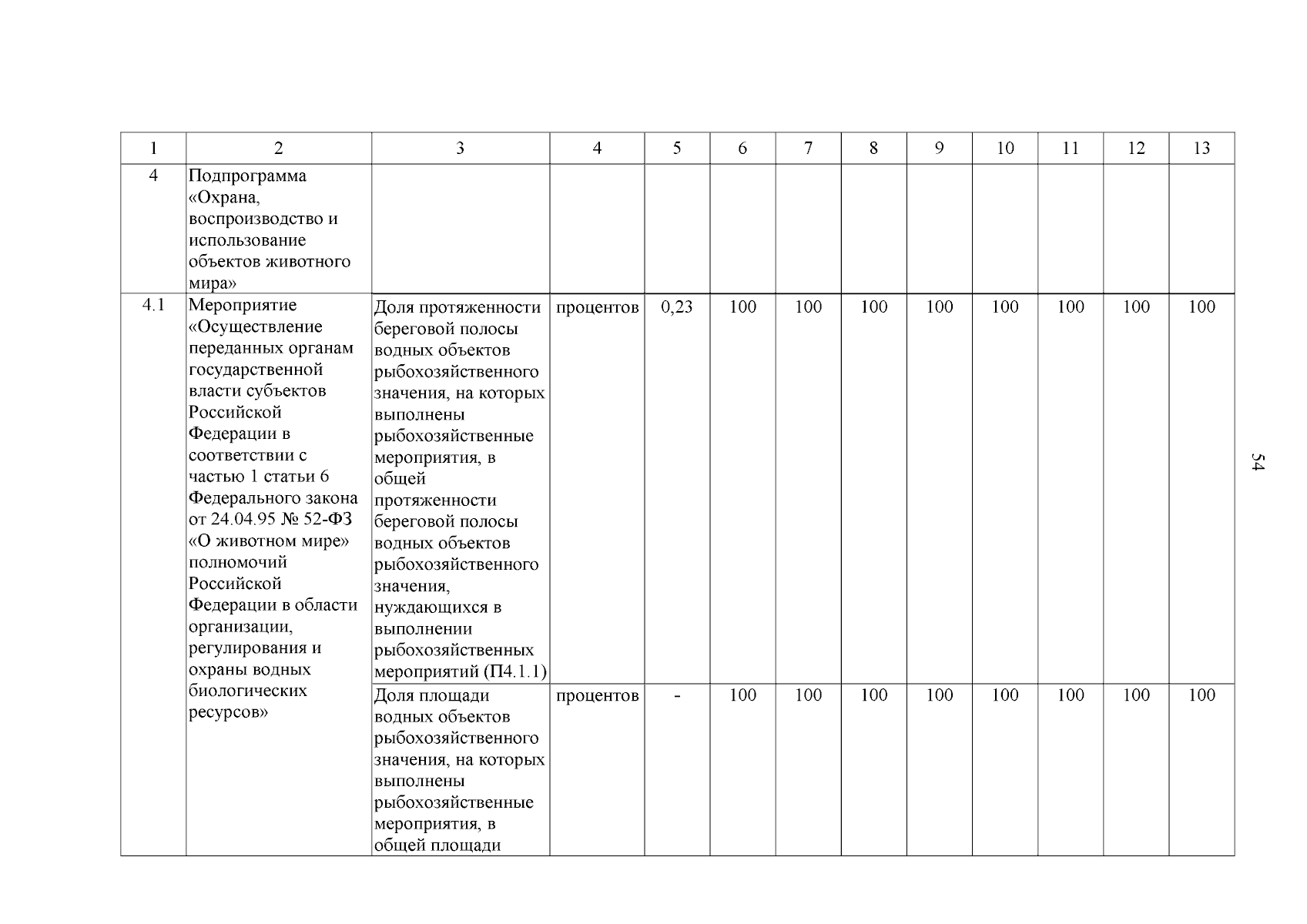 | 1 | 2 | 3 | 4 | 5 | 6 | 7 | 8 | 9 | 10 | 11 | 12 | 13 |
|---|---|---|---|---|---|---|---|---|---|---|---|---|
| 4 | Подпрограмма «Охрана, воспроизводство и использование объектов животного мира» | | | | | | | | | | | |
| 4.1 | Мероприятие «Осуществление переданных органам государственной власти субъектов Российской Федерации в соответствии с частью 1 статьи 6 Федерального закона от 24.04.95 № 52-ФЗ «О животном мире» полномочий Российской Федерации в области организации, регулирования и охраны водных биологических ресурсов» | Доля протяженности береговой полосы водных объектов рыбохозяйственного значения, на которых выполнены рыбохозяйственные мероприятия, в общей протяженности береговой полосы водных объектов рыбохозяйственного значения, нуждающихся в выполнении рыбохозяйственных мероприятий (П4.1.1) | процентов | 0,23 | 100 | 100 | 100 | 100 | 100 | 100 | 100 | 100 |
| | | Доля площади водных объектов рыбохозяйственного значения, на которых выполнены рыбохозяйственные мероприятия, в общей площади | процентов | - | 100 | 100 | 100 | 100 | 100 | 100 | 100 | 100 |

54